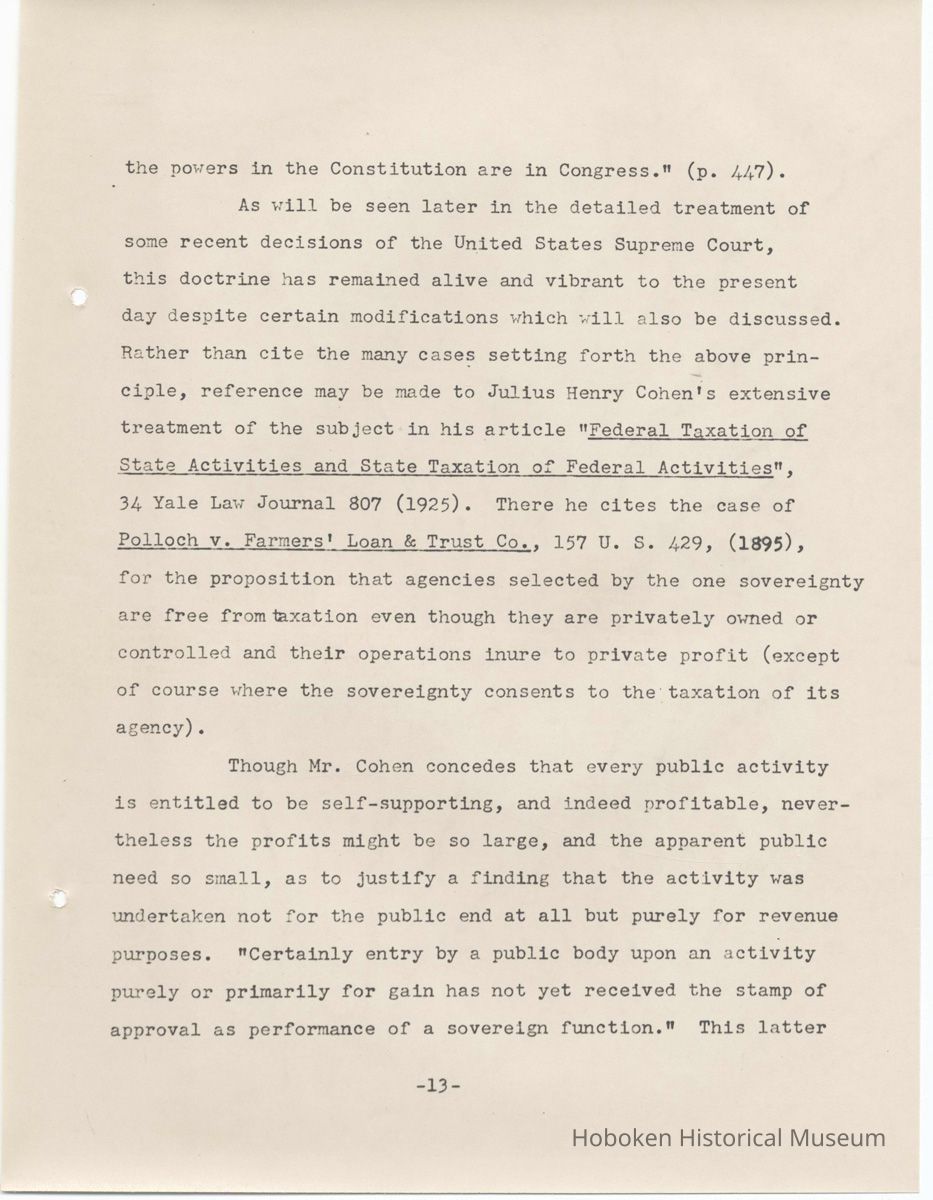 the powers in the Constitution are in Congress." (p. 447).

As will be seen later in the detailed treatment of some recent decisions of the United States Supreme Court, this doctrine has remained alive and vibrant to the present day despite certain modifications which will also be discussed. Rather than cite the many cases setting forth the above principle, reference may be made to Julius Henry Cohen's extensive treatment of the subject in his article "Federal Taxation of State Activities and State Taxation of Federal Activities", 34 Yale Law Journal 807 (1925). There he cites the case of Polloch v. Farmers' Loan & Trust Co., 157 U. S. 429, (1895), for the proposition that agencies selected by the one sovereignty are free from taxation even though they are privately owned or controlled and their operations inure to private profit (except of course where the sovereignty consents to the taxation of its agency).

Though Mr. Cohen concedes that every public activity is entitled to be self-supporting, and indeed profitable, nevertheless the profits might be so large, and the apparent public need so small, as to justify a finding that the activity was undertaken not for the public end at all but purely for revenue purposes. "Certainly entry by a public body upon an activity purely or primarily for gain has not yet received the stamp of approval as performance of a sovereign function." This latter

-13-

Hoboken Historical Museum